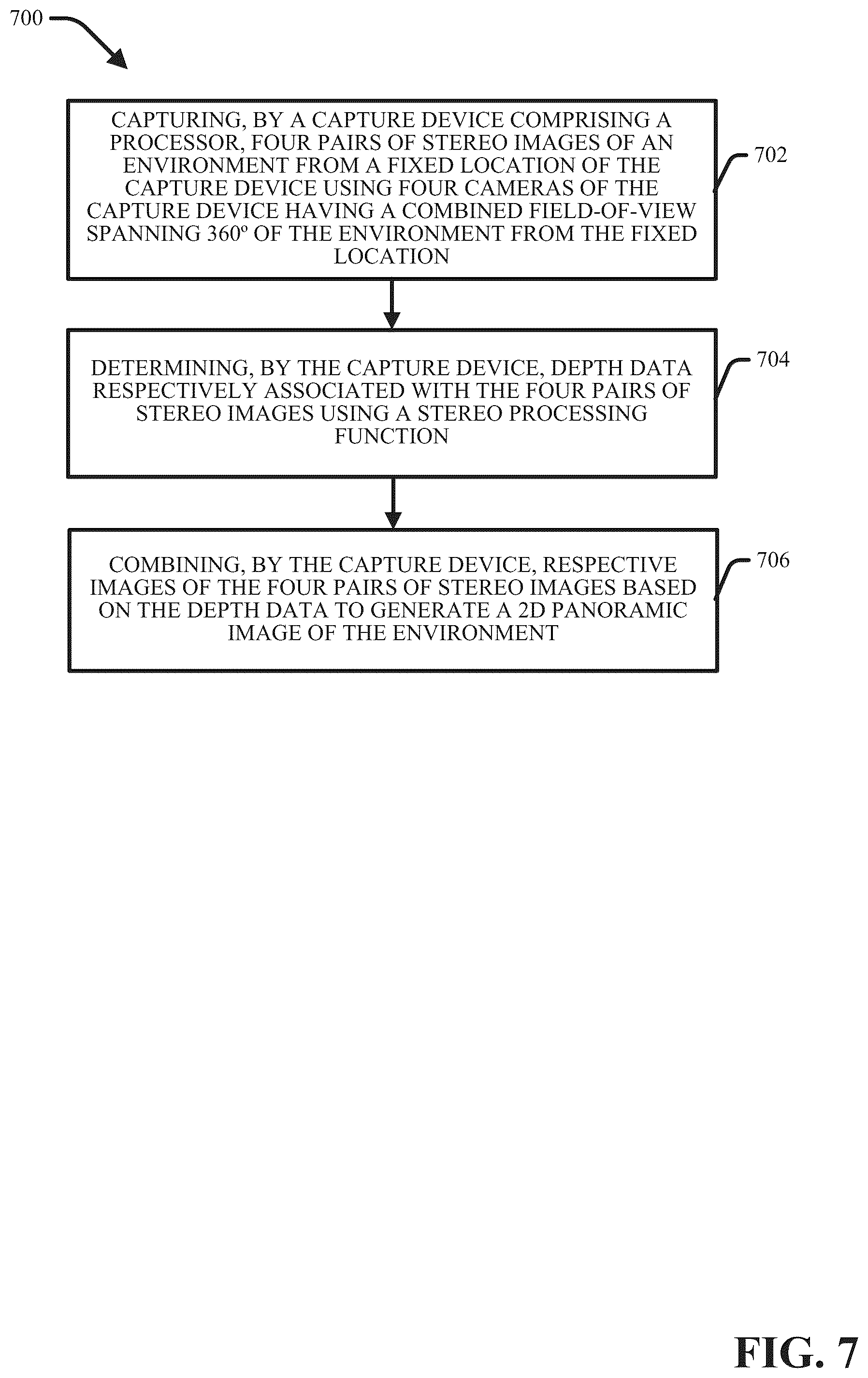 700

CAPTURING, BY A CAPTURE DEVICE COMPRISING A PROCESSOR, FOUR PAIRS OF STEREO IMAGES OF AN ENVIRONMENT FROM A FIXED LOCATION OF THE CAPTURE DEVICE USING FOUR CAMERAS OF THE CAPTURE DEVICE HAVING A COMBINED FIELD-OF-VIEW SPANNING 360º OF THE ENVIRONMENT FROM THE FIXED LOCATION

702

DETERMINING, BY THE CAPTURE DEVICE, DEPTH DATA RESPECTIVELY ASSOCIATED WITH THE FOUR PAIRS OF STEREO IMAGES USING A STEREO PROCESSING FUNCTION

704

COMBINING, BY THE CAPTURE DEVICE, RESPECTIVE IMAGES OF THE FOUR PAIRS OF STEREO IMAGES BASED ON THE DEPTH DATA TO GENERATE A 2D PANORAMIC IMAGE OF THE ENVIRONMENT

706

FIG. 7